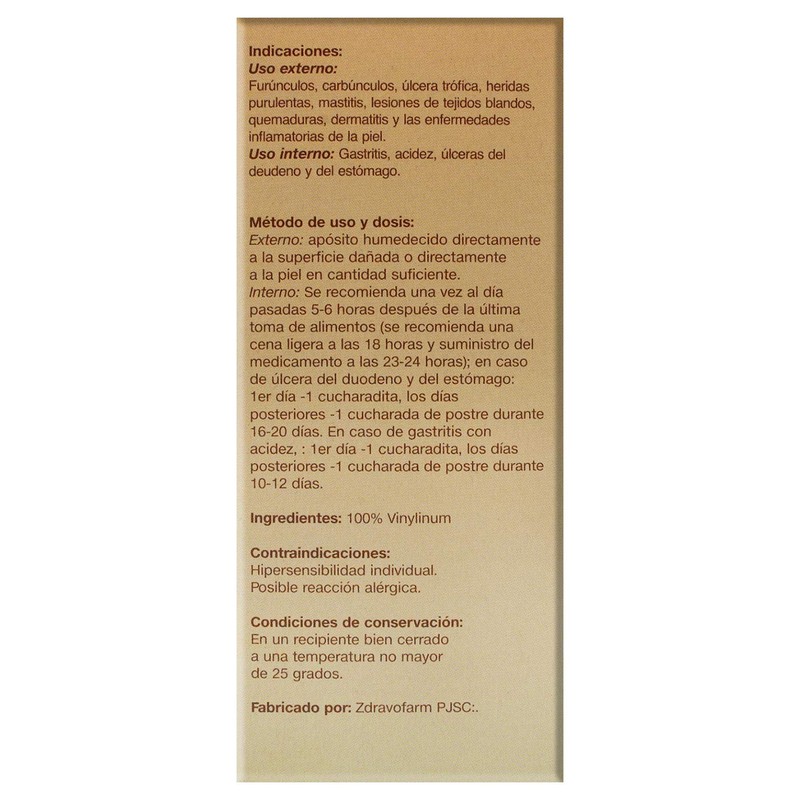 Indicaciones:
Uso externo:
Furúnculos, carbúnculos, úlcera trófica, heridas purulentas, mastitis, lesiones de tejidos blandos, quemaduras, dermatitis y las enfermedades inflamatorias de la piel.
Uso interno: Gastritis, acidez, úlceras del deudeno y del estómago.

Método de uso y dosis:
Externo: apósito humedecido directamente a la superficie dañada o directamente a la piel en cantidad suficiente.
Interno: Se recomienda una vez al día pasadas 5-6 horas después de la última toma de alimentos (se recomienda una cena ligera a las 18 horas y suministro del medicamento a las 23-24 horas); en caso de úlcera del duodeno y del estómago: 1er día -1 cucharadita, los días posteriores -1 cucharada de postre durante 16-20 días. En caso de gastritis con acidez, : 1er día -1 cucharadita, los días posteriores -1 cucharada de postre durante 10-12 días.

Ingredientes: 100% Vinylinum

Contraindicaciones:
Hipersensibilidad individual.
Posible reacción alérgica.

Condiciones de conservación:
En un recipiente bien cerrado a una temperatura no mayor de 25 grados.

Fabricado por: Zdravofarm PJSC:.